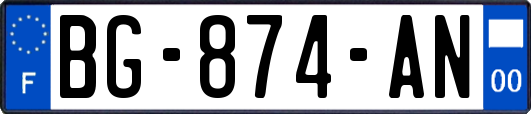 F

BG-874-AN

00